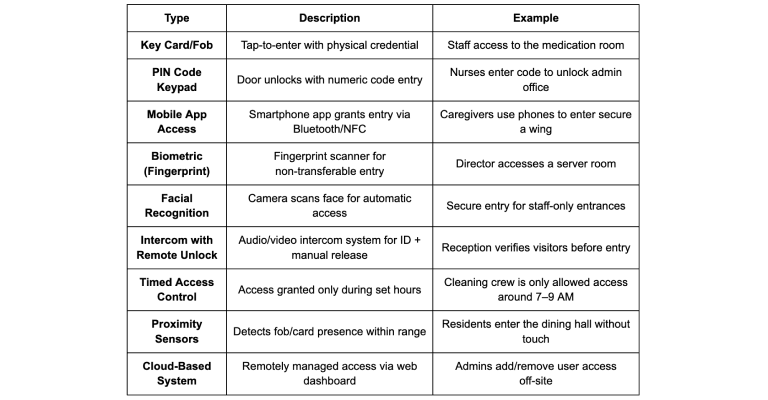 | Type | Description | Example |
|---|---|---|
| Key Card/Fob | Tap-to-enter with physical credential | Staff access to the medication room |
| PIN Code Keypad | Door unlocks with numeric code entry | Nurses enter code to unlock admin office |
| Mobile App Access | Smartphone app grants entry via Bluetooth/NFC | Caregivers use phones to enter secure a wing |
| Biometric (Fingerprint) | Fingerprint scanner for non-transferable entry | Director accesses a server room |
| Facial Recognition | Camera scans face for automatic access | Secure entry for staff-only entrances |
| Intercom with Remote Unlock | Audio/video intercom system for ID + manual release | Reception verifies visitors before entry |
| Timed Access Control | Access granted only during set hours | Cleaning crew is only allowed access around 7–9 AM |
| Proximity Sensors | Detects fob/card presence within range | Residents enter the dining hall without touch |
| Cloud-Based System | Remotely managed access via web dashboard | Admins add/remove user access off-site |